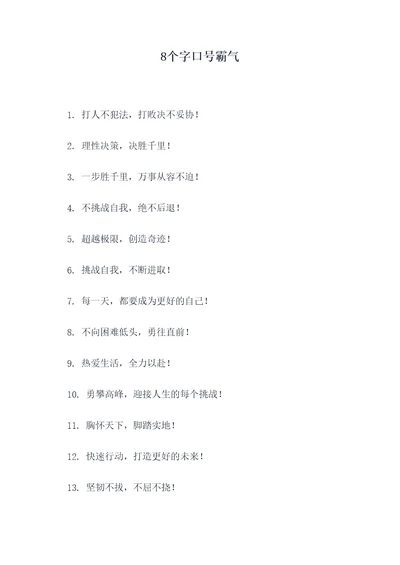 8个字口号霸气

1. 打人不犯法，打败决不妥协！

2. 理性决策，决胜千里！

3. 一步胜千里，万事从容不迫！

4. 不挑战自我，绝不后退！

5. 超越极限，创造奇迹！

6. 挑战自我，不断进取！

7. 每一天，都要成为更好的自己！

8. 不向困难低头，勇往直前！

9. 热爱生活，全力以赴！

10. 勇攀高峰，迎接人生的每个挑战！

11. 胸怀天下，脚踏实地！

12. 快速行动，打造更好的未来！

13. 坚韧不拔，不屈不挠！